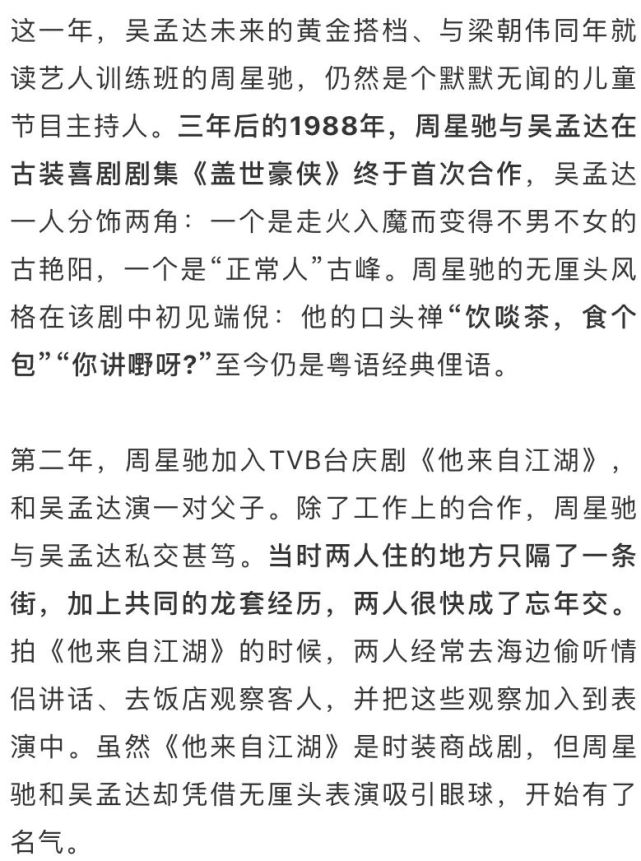 这一年，吴孟达未来的黄金搭档、与梁朝伟同年就读艺人训练班的周星驰，仍然是个默默无闻的儿童节目主持人。三年后的1988年，周星驰与吴孟达在古装喜剧剧集《盖世豪侠》终于首次合作，吴孟达一人分饰两角：一个是走火入魔而变得不男不女的古艳阳，一个是“正常人”古峰。周星驰的无厘头风格在该剧中初见端倪：他的口头禅“饮啖茶，食个包”“你讲嘢呀?”至今仍是粤语经典俚语。

第二年，周星驰加入TVB台庆剧《他来自江湖》，和吴孟达演一对父子。除了工作上的合作，周星驰与吴孟达私交甚笃。当时两人住的地方只隔了一条街，加上共同的龙套经历，两人很快成了忘年交。拍《他来自江湖》的时候，两人经常去海边偷听情侣讲话、去饭店观察客人，并把这些观察加入到表演中。虽然《他来自江湖》是时装商战剧，但周星驰和吴孟达却凭借无厘头表演吸引眼球，开始有了名气。